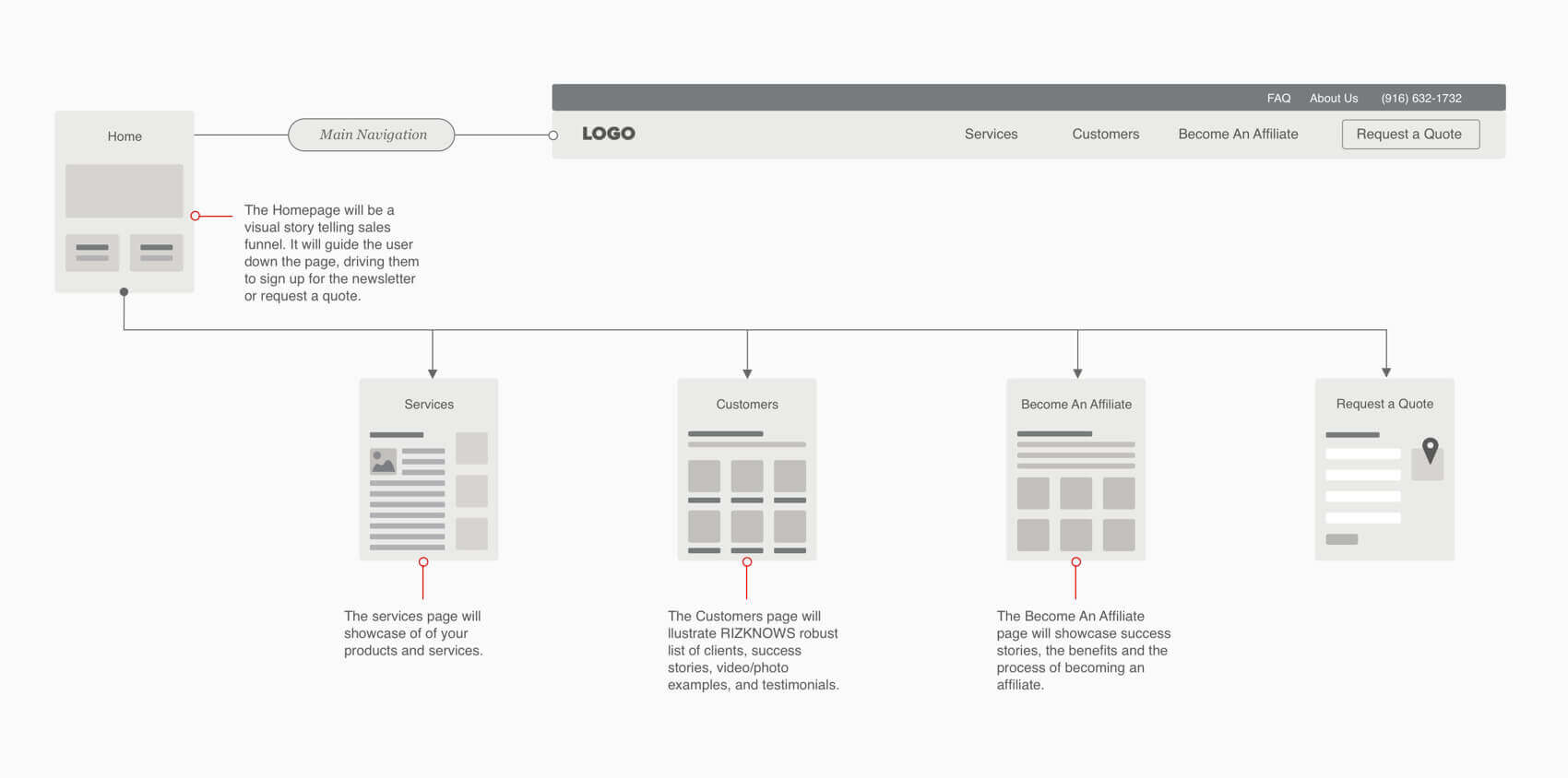 FAQ About Us (916) 632-1732

Home

Main Navigation

LOGO

Services Customers Become An Affiliate Request a Quote

The Homepage will be a visual story telling sales funnel. It will guide the user down the page, driving them to sign up for the newsletter or request a quote.

Services

Customers

Become An Affiliate

Request a Quote

The services page will showcase of of your products and services.

The Customers page will llustrate RIZKNOWS robust list of clients, success stories, video/photo examples, and testimonials.

The Become An Affiliate page will showcase success stories, the benefits and the process of becoming an affiliate.